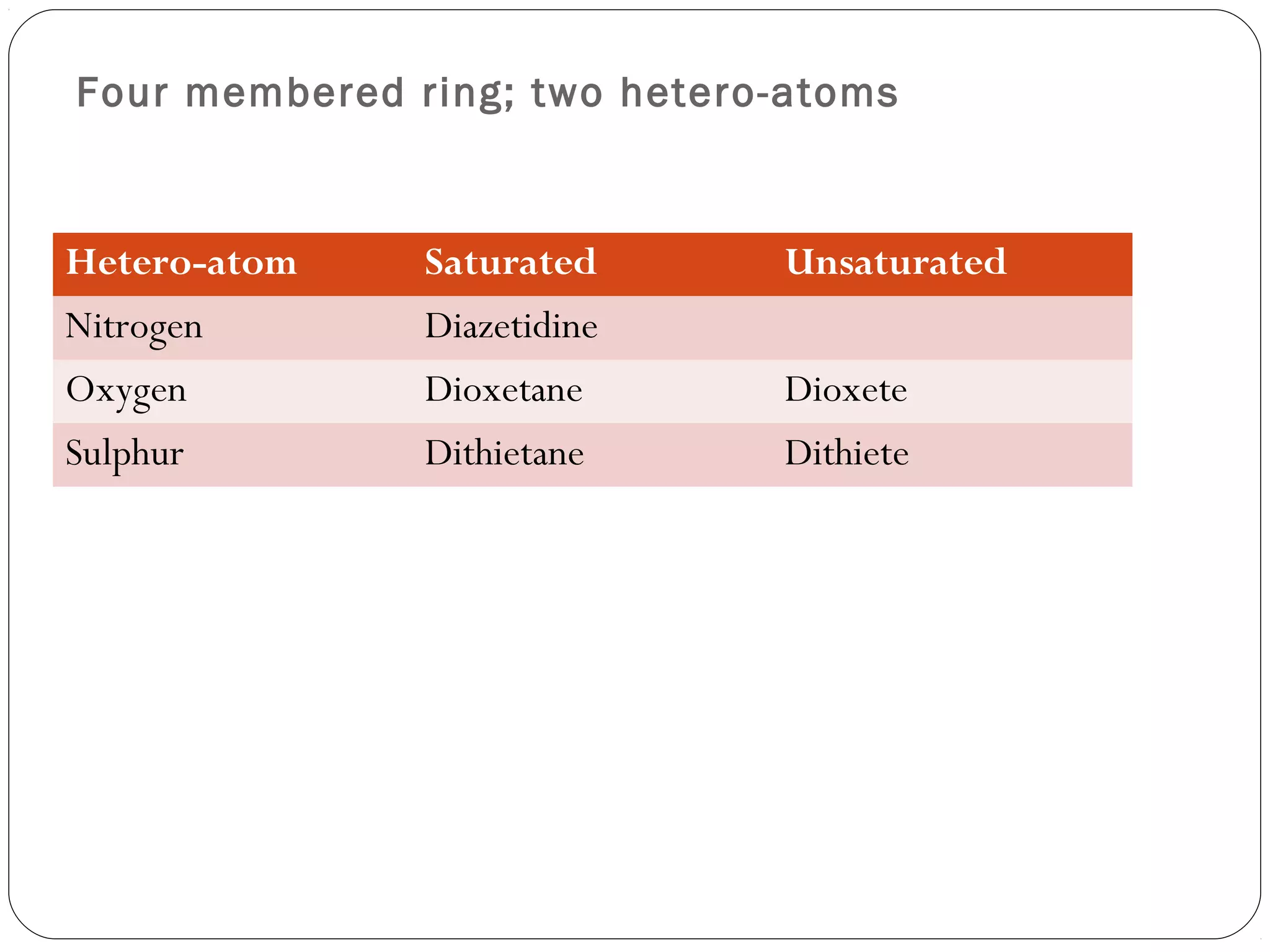 Four membered ring; two hetero-atoms

| Hetero-atom | Saturated | Unsaturated |
|---|---|---|
| Nitrogen | Diazetidine | |
| Oxygen | Dioxetane | Dioxete |
| Sulphur | Dithietane | Dithiete |